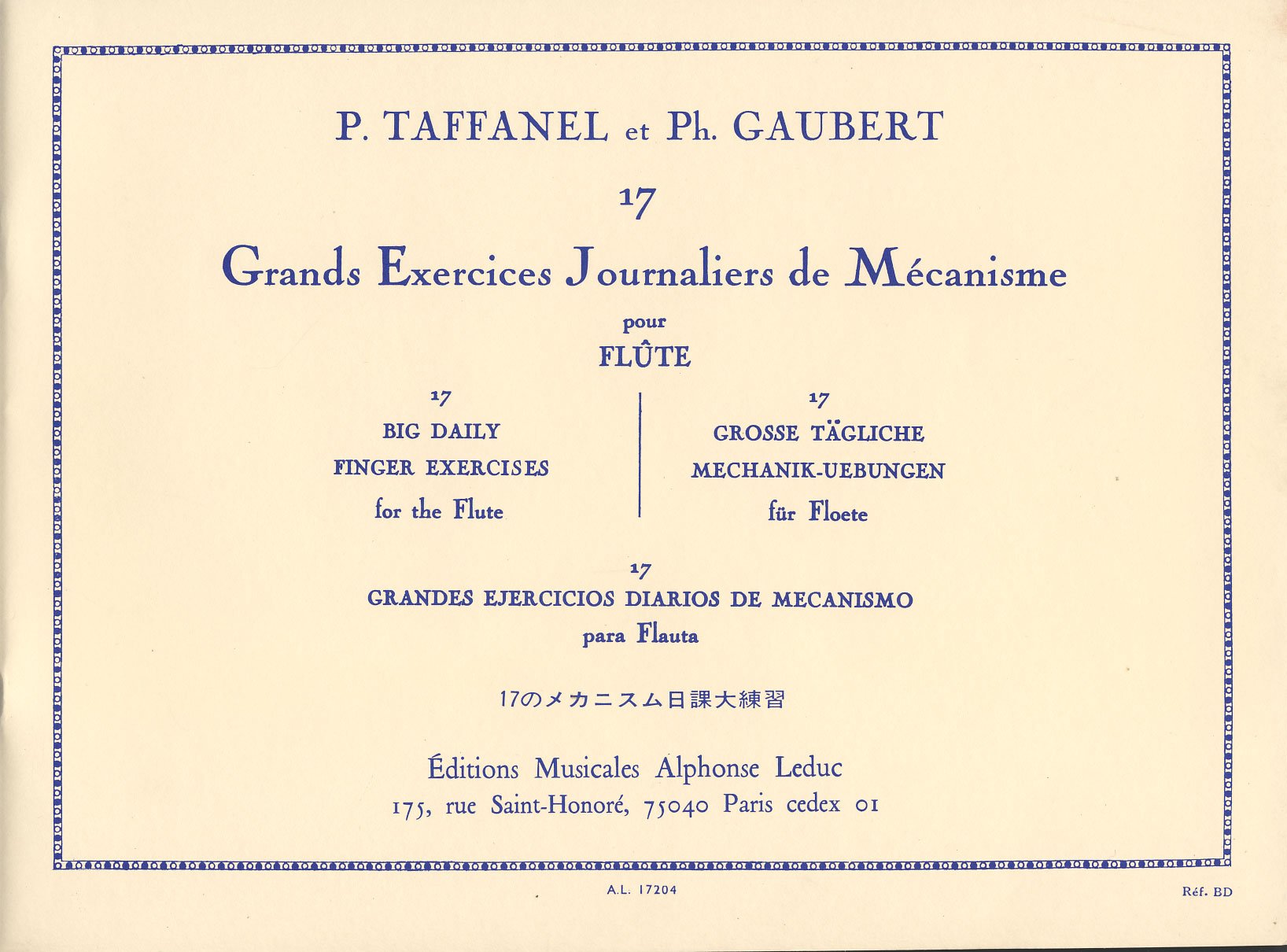 P. TAFFANEL et Ph. GAUBERT

17

Grands Exercices Journaliers de Mécanisme

pour

FLÛTE

17
BIG DAILY
FINGER EXERCISES
for the Flute

17
GROSSE TÄGLICHE
MECHANIK-UEBUNGEN
für Floete

17
GRANDES EJERCICIOS DIARIOS DE MECANISMO
para Flauta

17のメカニスム日課大練習

Éditions Musicales Alphonse Leduc
175, rue Saint-Honoré, 75040 Paris cedex 01

A.L. 17204

Réf. BD